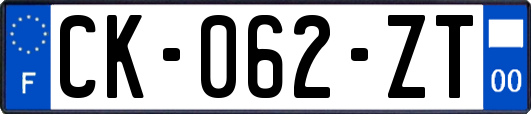 F
CK-062-ZT
00